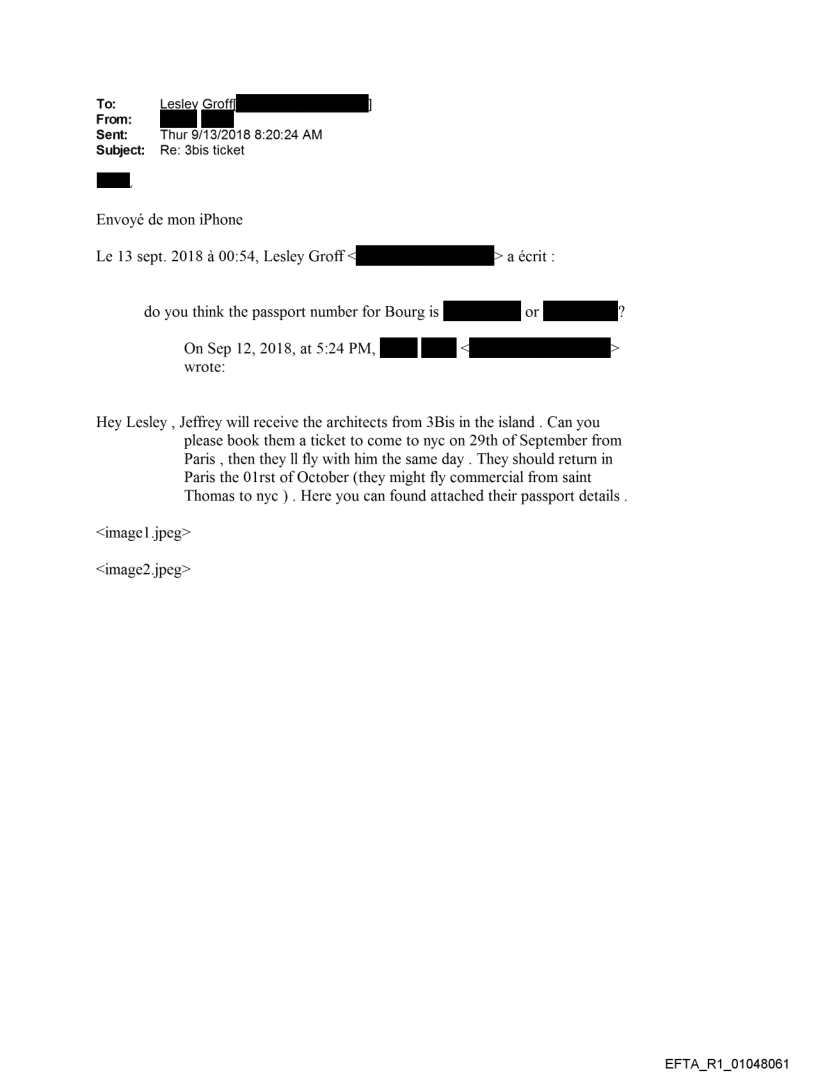 To: Lesley Groff[ ]
From:
Sent: Thur 9/13/2018 8:20:24 AM
Subject: Re: 3bis ticket

Envoyé de mon iPhone

Le 13 sept. 2018 à 00:54, Lesley Groff < > a écrit :

do you think the passport number for Bourg is or ?

On Sep 12, 2018, at 5:24 PM, < > wrote:

Hey Lesley , Jeffrey will receive the architects from 3Bis in the island . Can you please book them a ticket to come to nyc on 29th of September from Paris , then they ll fly with him the same day . They should return in Paris the 01rst of October (they might fly commercial from saint Thomas to nyc ) . Here you can found attached their passport details .

<image1.jpeg>

<image2.jpeg>

EFTA_R1_01048061